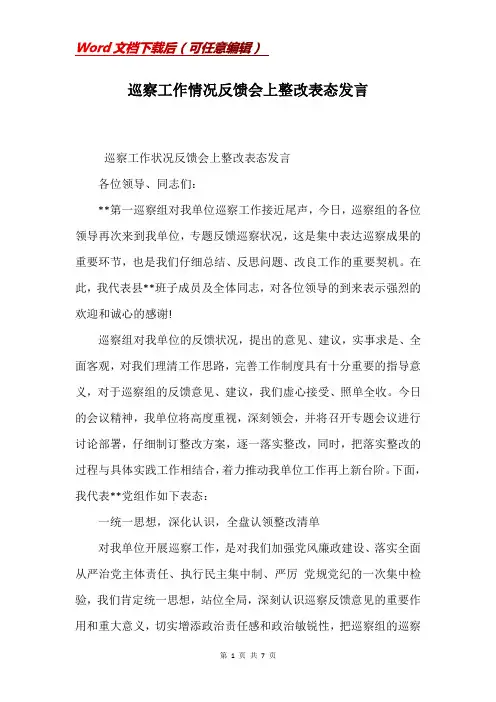 Word文档下载后（可任意编辑）

巡察工作情况反馈会上整改表态发言

巡察工作状况反馈会上整改表态发言

各位领导、同志们：

**第一巡察组对我单位巡察工作接近尾声，今日，巡察组的各位领导再次来到我单位，专题反馈巡察状况，这是集中表达巡察成果的重要环节，也是我们仔细总结、反思问题、改良工作的重要契机。在此，我代表县**班子成员及全体同志，对各位领导的到来表示强烈的欢迎和诚心的感谢!

巡察组对我单位的反馈状况，提出的意见、建议，实事求是、全面客观，对我们理清工作思路，完善工作制度具有十分重要的指导意义，对于巡察组的反馈意见、建议，我们虚心接受、照单全收。今日的会议精神，我单位将高度重视，深刻领会，并将召开专题会议进行讨论部署，仔细制订整改方案，逐一落实整改，同时，把落实整改的过程与具体实践工作相结合，着力推动我单位工作再上新台阶。下面，我代表**党组作如下表态：

一统一思想，深化认识，全盘认领整改清单

对我单位开展巡察工作，是对我们加强党风廉政建设、落实全面从严治党主体责任、执行民主集中制、严厉 党规党纪的一次集中检验，我们肯定统一思想，站位全局，深刻认识巡察反馈意见的重要作用和重大意义，切实增添政治责任感和政治敏锐性，把巡察组的巡察

第 1 页 共 7 页